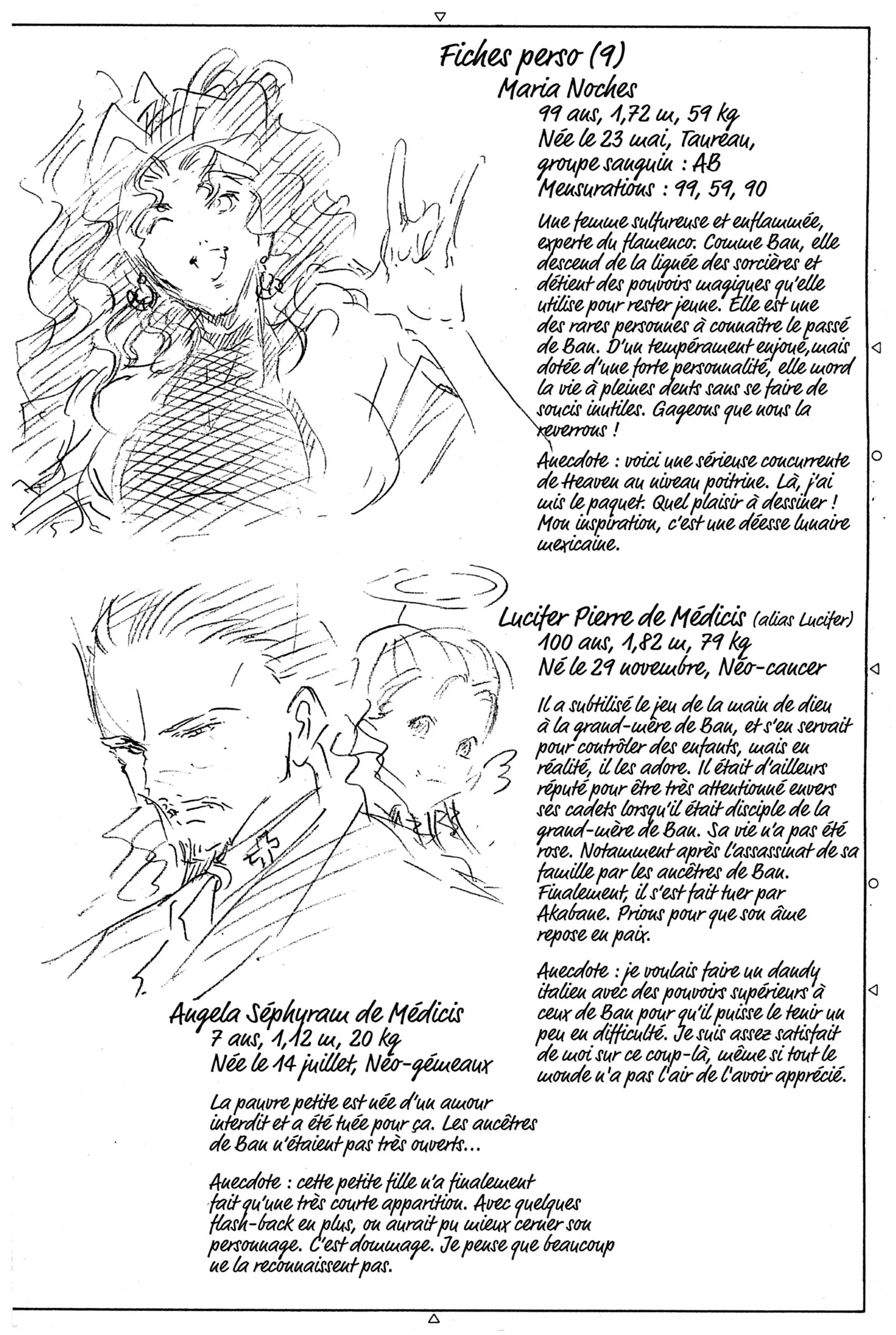 Fiches perso (9)

Maria Noches
99 ans, 1,72 m, 59 kg
Née le 23 mai, Taureau,
groupe sanguin : AB
Mensurations : 99, 59, 90

Une femme sulfureuse et enflammée, experte du flamenco. Comme Ban, elle descend de la lignée des sorcières et détient des pouvoirs magiques qu'elle utilise pour rester jeune. Elle est une des rares personnes à connaître le passé de Ban. D'un tempérament enjoué, mais dotée d'une forte personnalité, elle mord la vie à pleines dents sans se faire de soucis inutiles. Gageons que nous la reverrons !

Anecdote : voici une sérieuse concurrente de Heaven au niveau poitrine. Là, j'ai mis le paquet. Quel plaisir à dessiner ! Mon inspiration, c'est une déesse lunaire mexicaine.

Lucifer Pierre de Médicis (alias Lucifer)
100 ans, 1,82 m, 79 kg
Né le 29 novembre, Néo-cancer

Il a subtilisé le jeu de la main de dieu à la grand-mère de Ban, et s'en servait pour contrôler des enfants, mais en réalité, il les adore. Il était d'ailleurs réputé pour être très attentionné envers ses cadets lorsqu'il était disciple de la grand-mère de Ban. Sa vie n'a pas été rose. Notamment après l'assassinat de sa famille par les ancêtres de Ban. Finalement, il s'est fait tuer par Akabane. Prions pour que son âme repose en paix.

Anecdote : je voulais faire un dandy italien avec des pouvoirs supérieurs à ceux de Ban pour qu'il puisse le tenir un peu en difficulté. Je suis assez satisfait de moi sur ce coup-là, même si tout le monde n'a pas l'air de l'avoir apprécié.

Angela Séphyram de Médicis
7 ans, 1,12 m, 20 kg
Née le 14 juillet, Néo-gémeaux

La pauvre petite est née d'un amour interdit et a été tuée pour ça. Les ancêtres de Ban n'étaient pas très ouverts...

Anecdote : cette petite fille n'a finalement fait qu'une très courte apparition. Avec quelques flash-back en plus, on aurait pu mieux cerner son personnage. C'est dommage. Je pense que beaucoup ne la reconnaissent pas.